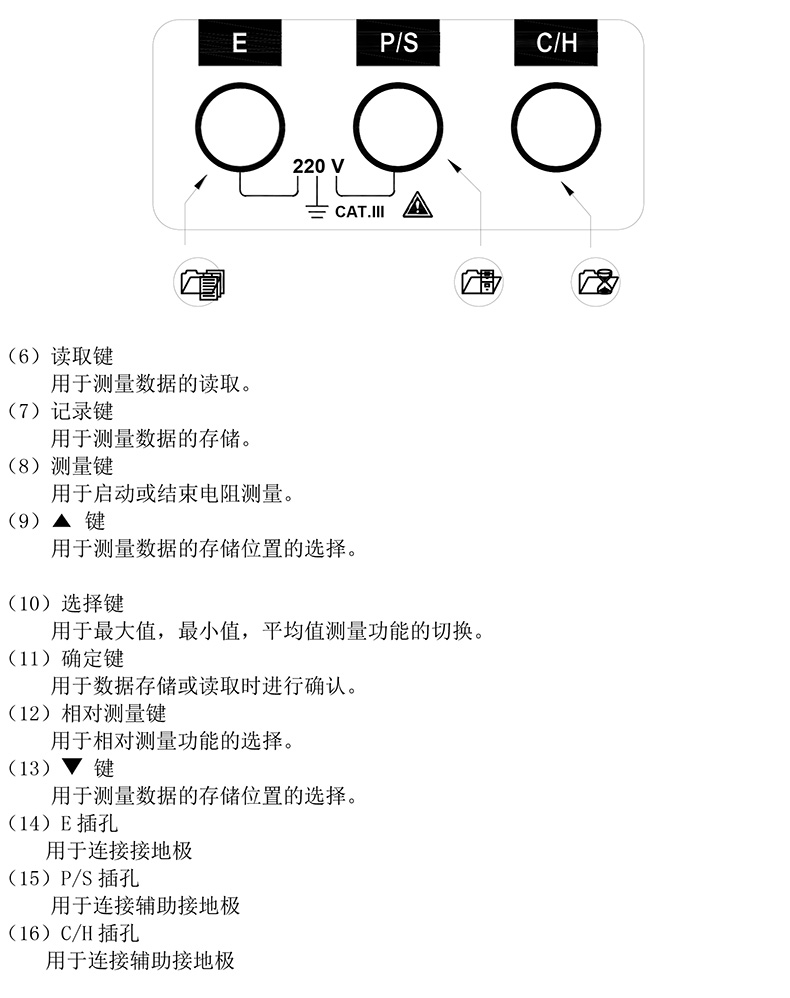 E P/S C/H

220 V

CAT.III

（6）读取键
用于测量数据的读取。
（7）记录键
用于测量数据的存储。
（8）测量键
用于启动或结束电阻测量。
（9）▲ 键
用于测量数据的存储位置的选择。

（10）选择键
用于最大值，最小值，平均值测量功能的切换。
（11）确定键
用于数据存储或读取时进行确认。
（12）相对测量键
用于相对测量功能的选择。
（13）▼ 键
用于测量数据的存储位置的选择。
（14）E 插孔
用于连接接地极
（15）P/S 插孔
用于连接辅助接地极
（16）C/H 插孔
用于连接辅助接地极